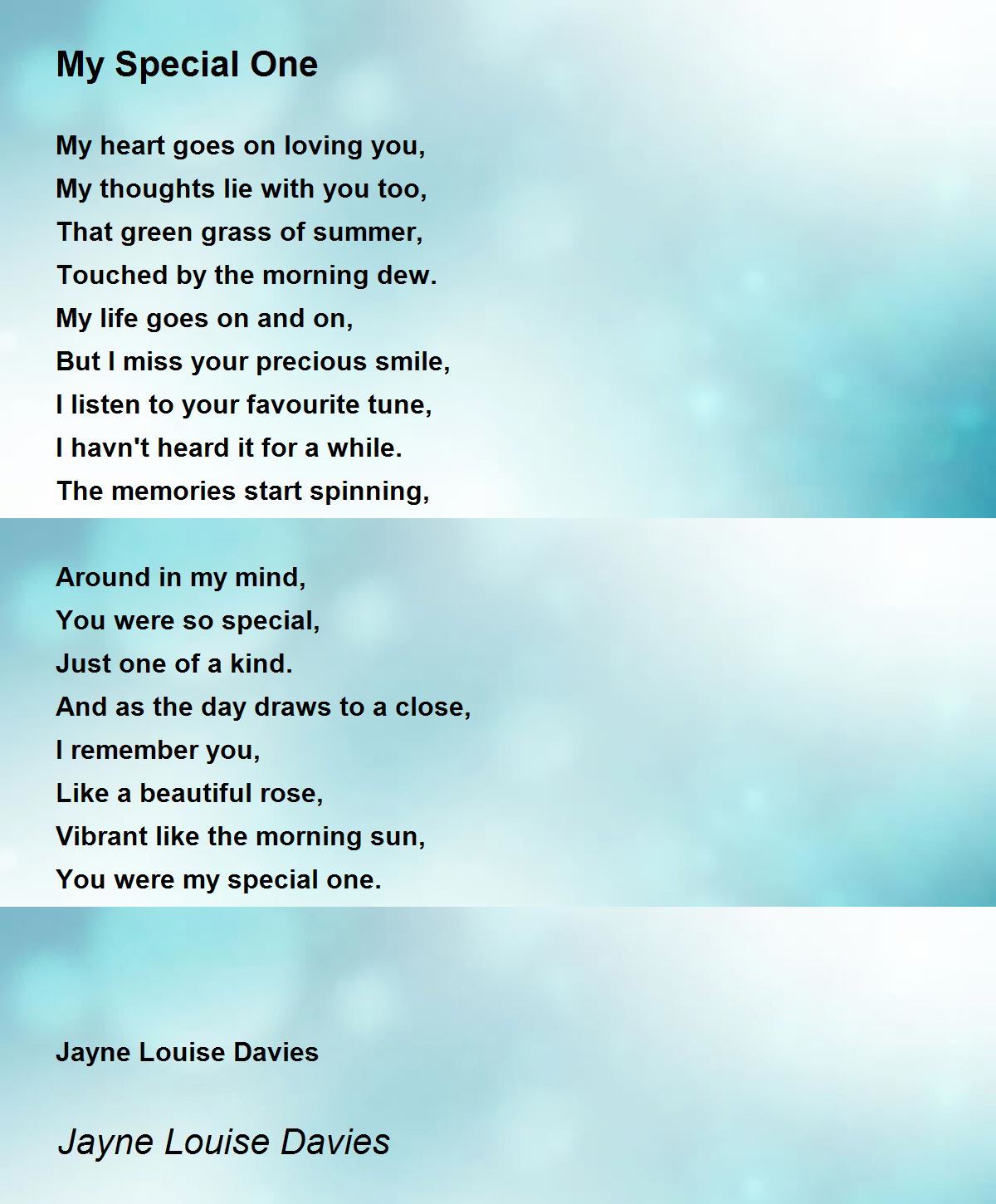 My Special One

My heart goes on loving you,
My thoughts lie with you too,
That green grass of summer,
Touched by the morning dew.
My life goes on and on,
But I miss your precious smile,
I listen to your favourite tune,
I havn't heard it for a while.
The memories start spinning,

Around in my mind,
You were so special,
Just one of a kind.
And as the day draws to a close,
I remember you,
Like a beautiful rose,
Vibrant like the morning sun,
You were my special one.

Jayne Louise Davies

Jayne Louise Davies